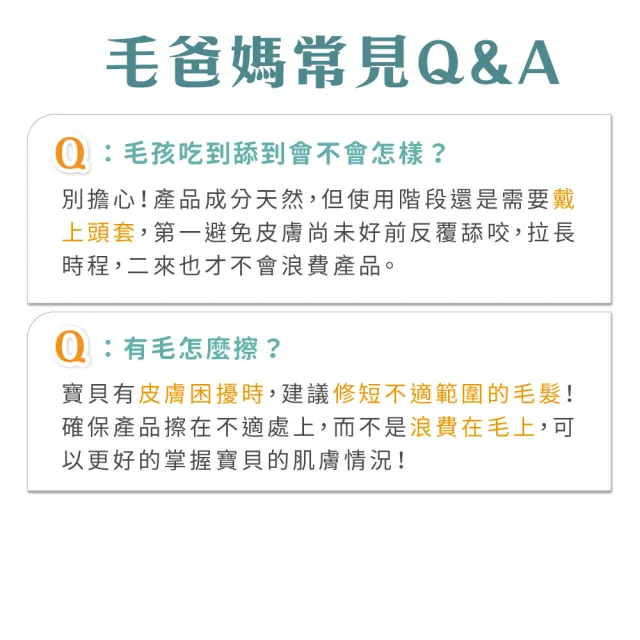 毛爸媽常見Q&A

Q：毛孩吃到舔到會不會怎樣？

別擔心！產品成分天然，但使用階段還是需要戴上頭套，第一避免皮膚尚未好前反覆舔咬，拉長時程，二來也才不會浪費產品。

Q：有毛怎麼擦？

寶貝有皮膚困擾時，建議修短不適範圍的毛髮！確保產品擦在不適處上，而不是浪費在毛上，可以更好的掌握寶貝的肌膚情況！